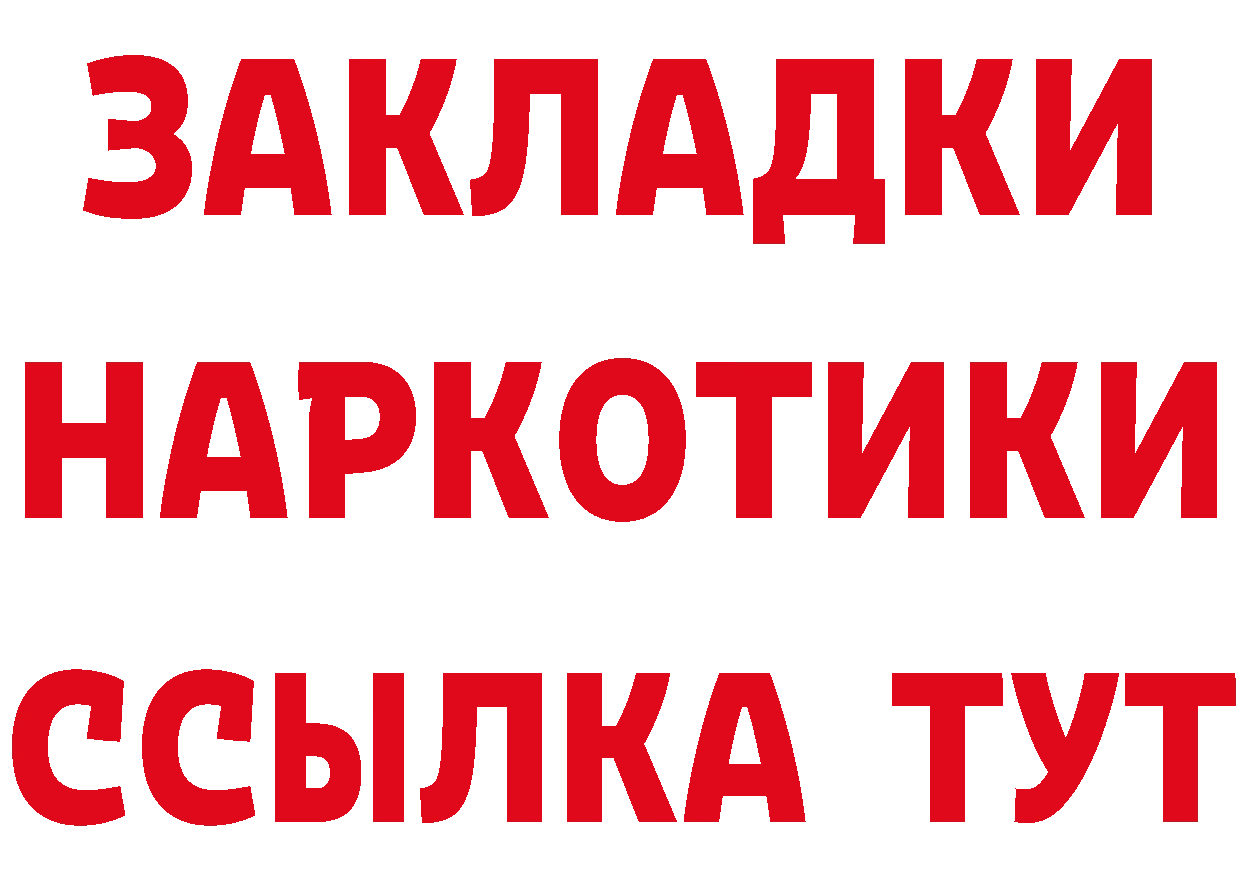 ЗАКЛАДКИ НАРКОТИКИ ССЫЛКА ТУТ